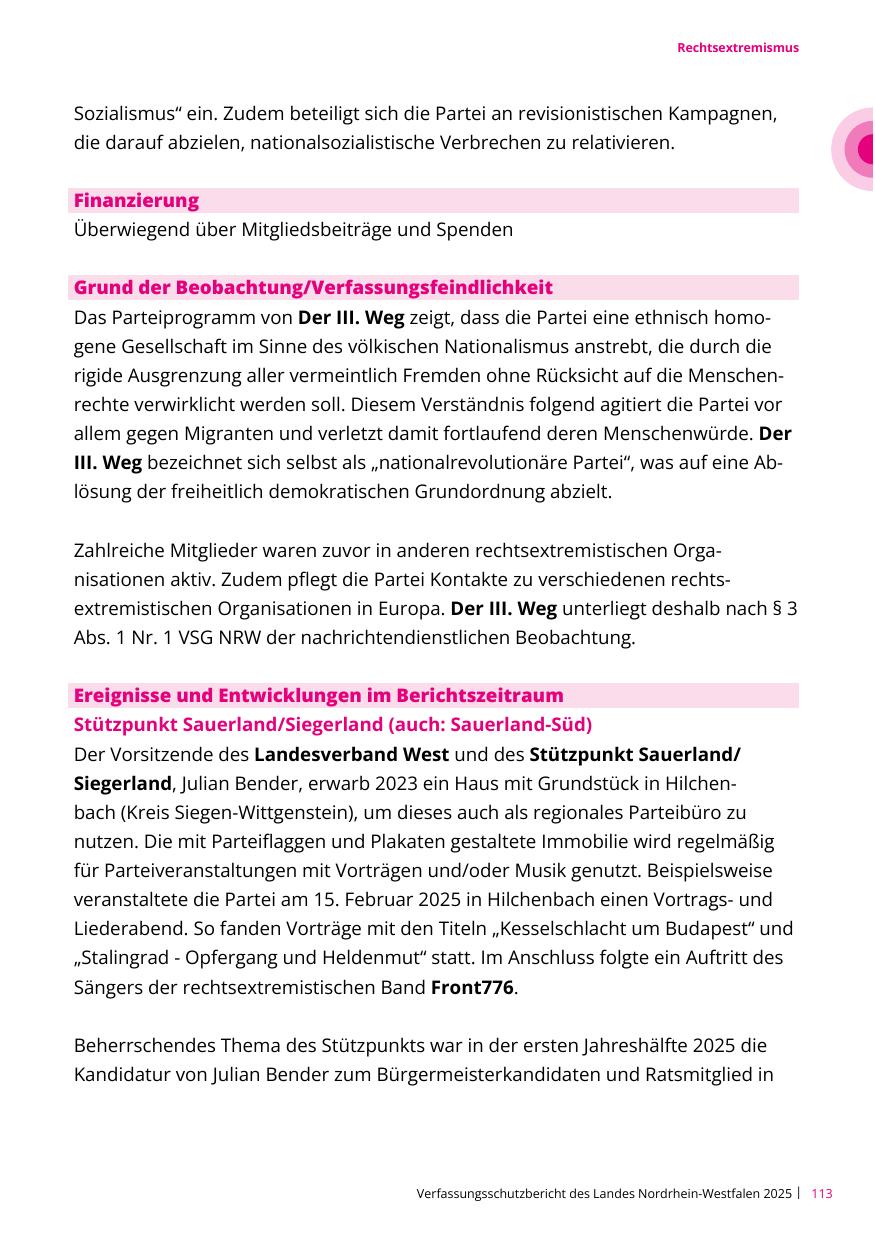 Rechtsextremismus

Sozialismus“ ein. Zudem beteiligt sich die Partei an revisionistischen Kampagnen, die darauf abzielen, nationalsozialistische Verbrechen zu relativieren.

Finanzierung
Überwiegend über Mitgliedsbeiträge und Spenden

Grund der Beobachtung/Verfassungsfeindlichkeit
Das Parteiprogramm von Der III. Weg zeigt, dass die Partei eine ethnisch homogene Gesellschaft im Sinne des völkischen Nationalismus anstrebt, die durch die rigide Ausgrenzung aller vermeintlich Fremden ohne Rücksicht auf die Menschenrechte verwirklicht werden soll. Diesem Verständnis folgend agitiert die Partei vor allem gegen Migranten und verletzt damit fortlaufend deren Menschenwürde. Der III. Weg bezeichnet sich selbst als „nationalrevolutionäre Partei“, was auf eine Ablösung der freiheitlich demokratischen Grundordnung abzielt.

Zahlreiche Mitglieder waren zuvor in anderen rechtsextremistischen Organisationen aktiv. Zudem pflegt die Partei Kontakte zu verschiedenen rechtsextremistischen Organisationen in Europa. Der III. Weg unterliegt deshalb nach § 3 Abs. 1 Nr. 1 VSG NRW der nachrichtendienstlichen Beobachtung.

Ereignisse und Entwicklungen im Berichtszeitraum
Stützpunkt Sauerland/Siegerland (auch: Sauerland-Süd)
Der Vorsitzende des Landesverband West und des Stützpunkt Sauerland/Siegerland, Julian Bender, erwarb 2023 ein Haus mit Grundstück in Hilchenbach (Kreis Siegen-Wittgenstein), um dieses auch als regionales Parteibüro zu nutzen. Die mit Parteiflaggen und Plakaten gestaltete Immobilie wird regelmäßig für Parteiveranstaltungen mit Vorträgen und/oder Musik genutzt. Beispielsweise veranstaltete die Partei am 15. Februar 2025 in Hilchenbach einen Vortrags- und Liederabend. So fanden Vorträge mit den Titeln „Kesselschlacht um Budapest“ und „Stalingrad - Opfergang und Heldenmut“ statt. Im Anschluss folgte ein Auftritt des Sängers der rechtsextremistischen Band Front776.

Beherrschendes Thema des Stützpunkts war in der ersten Jahreshälfte 2025 die Kandidatur von Julian Bender zum Bürgermeisterkandidaten und Ratsmitglied in

Verfassungsschutzbericht des Landes Nordrhein-Westfalen 2025 | 113